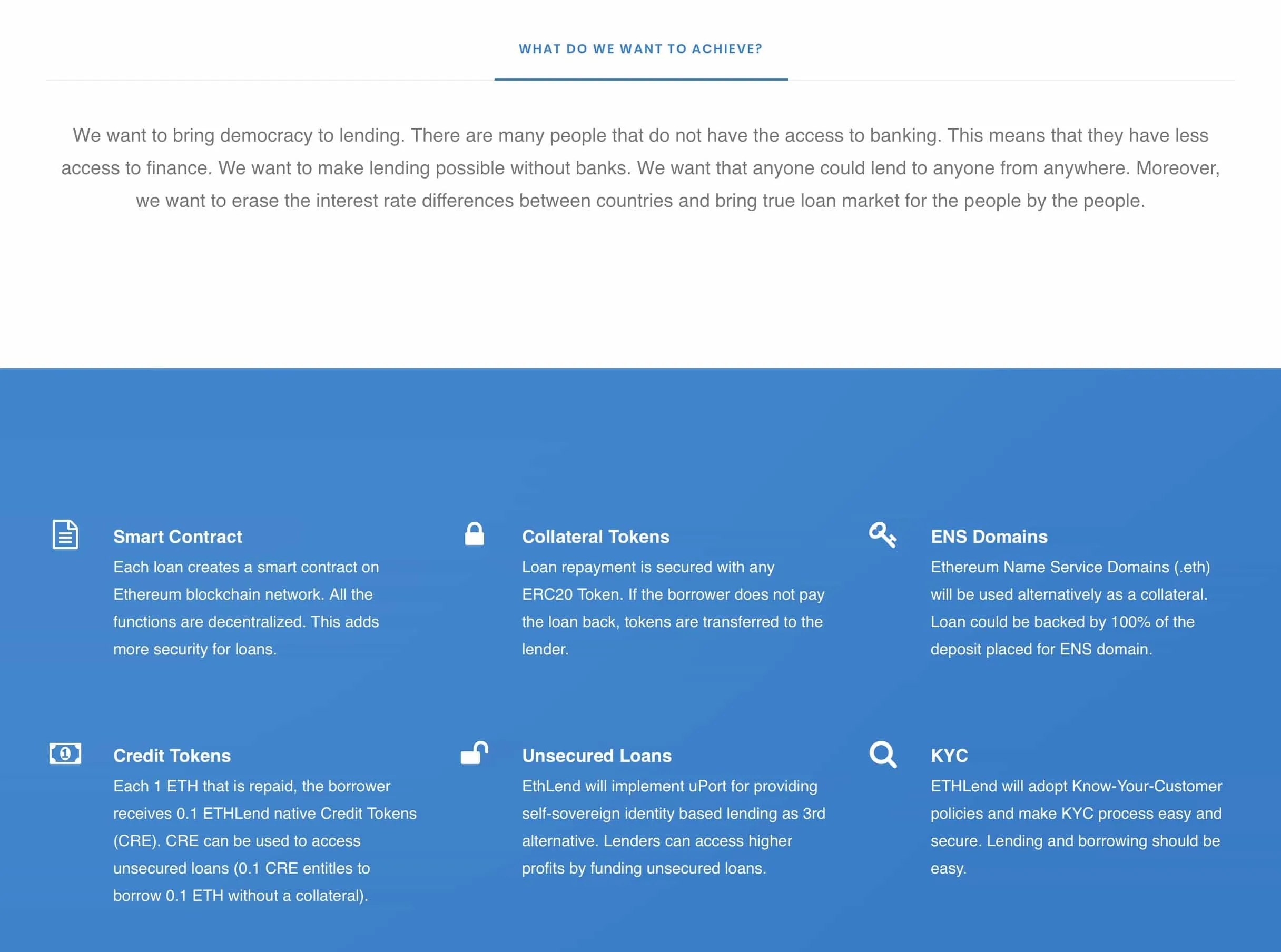 WHAT DO WE WANT TO ACHIEVE?

We want to bring democracy to lending. There are many people that do not have the access to banking. This means that they have less access to finance. We want to make lending possible without banks. We want that anyone could lend to anyone from anywhere. Moreover, we want to erase the interest rate differences between countries and bring true loan market for the people by the people.

Smart Contract

Each loan creates a smart contract on Ethereum blockchain network. All the functions are decentralized. This adds more security for loans.

Collateral Tokens

Loan repayment is secured with any ERC20 Token. If the borrower does not pay the loan back, tokens are transferred to the lender.

ENS Domains

Ethereum Name Service Domains (.eth) will be used alternatively as a collateral. Loan could be backed by 100% of the deposit placed for ENS domain.

Credit Tokens

Each 1 ETH that is repaid, the borrower receives 0.1 ETHLend native Credit Tokens (CRE). CRE can be used to access unsecured loans (0.1 CRE entitles to borrow 0.1 ETH without a collateral).

Unsecured Loans

EthLend will implement uPort for providing self-sovereign identity based lending as 3rd alternative. Lenders can access higher profits by funding unsecured loans.

KYC

ETHLend will adopt Know-Your-Customer policies and make KYC process easy and secure. Lending and borrowing should be easy.